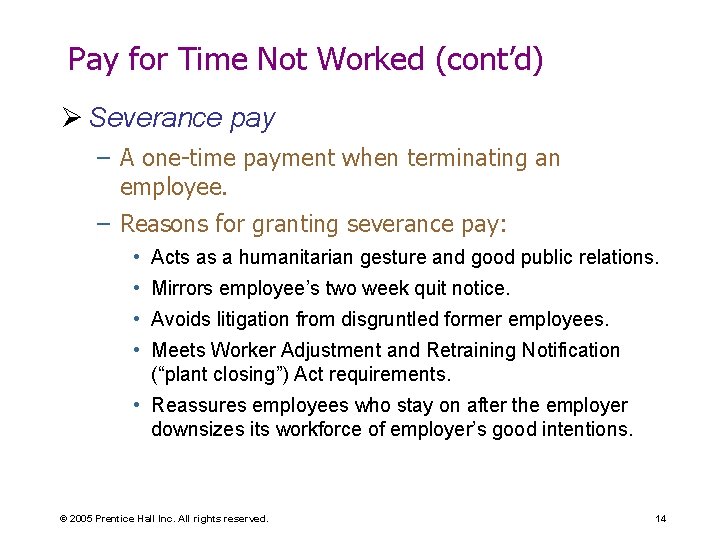 Pay for Time Not Worked (cont'd)

➢ Severance pay

– A one-time payment when terminating an employee.

– Reasons for granting severance pay:

• Acts as a humanitarian gesture and good public relations.

• Mirrors employee's two week quit notice.

• Avoids litigation from disgruntled former employees.

• Meets Worker Adjustment and Retraining Notification ("plant closing") Act requirements.

• Reassures employees who stay on after the employer downsizes its workforce of employer's good intentions.

© 2005 Prentice Hall Inc. All rights reserved.

14